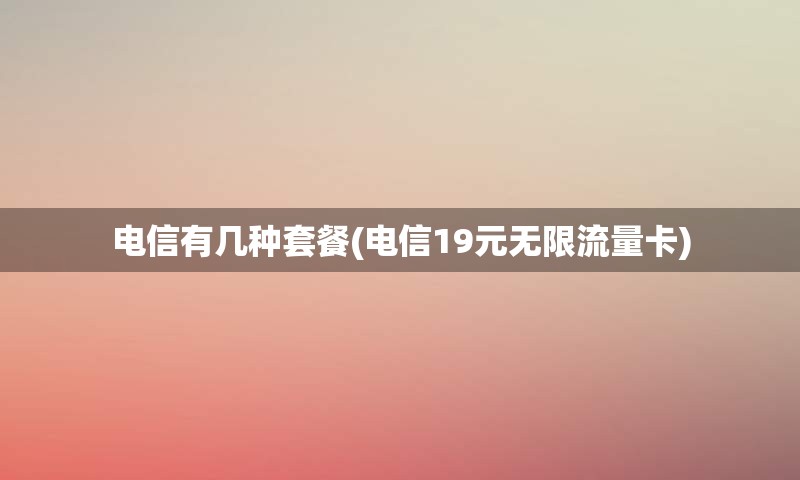 电信有几种套餐(电信19元无限流量卡)